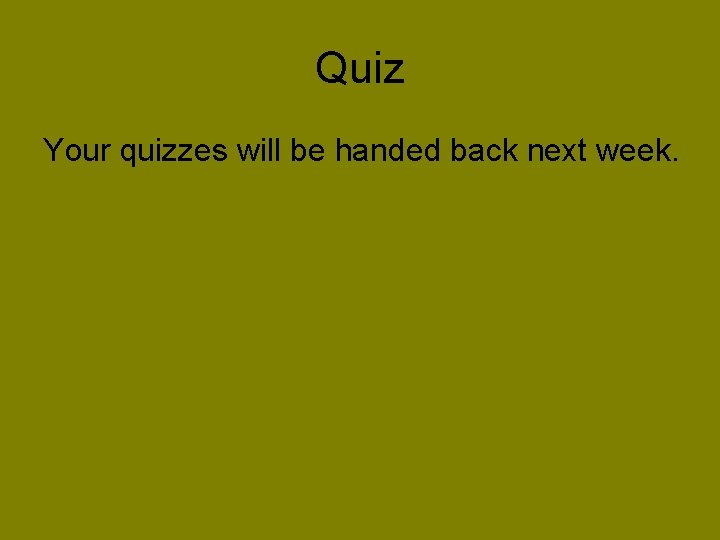 Quiz

Your quizzes will be handed back next week.